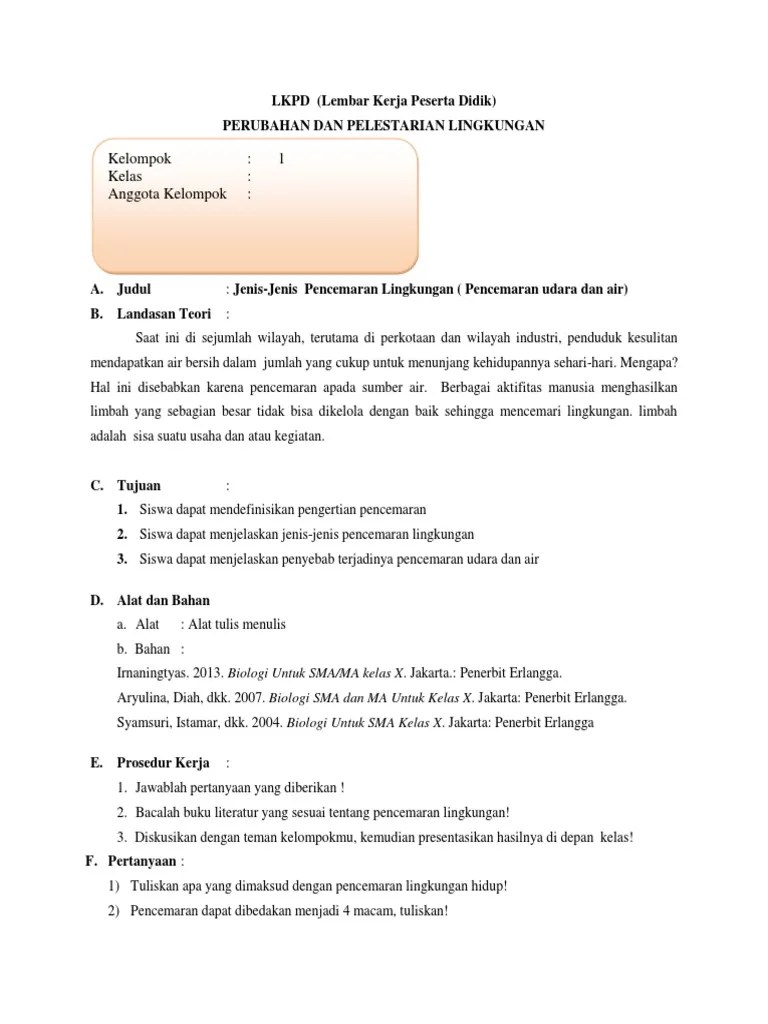 LKPD (Lembar Kerja Peserta Didik)

PERUBAHAN DAN PELESTARIAN LINGKUNGAN

Kelompok : 1
Kelas :
Anggota Kelompok :

A. Judul : Jenis-Jenis Pencemaran Lingkungan ( Pencemaran udara dan air)

B. Landasan Teori :

Saat ini di sejumlah wilayah, terutama di perkotaan dan wilayah industri, penduduk kesulitan mendapatkan air bersih dalam jumlah yang cukup untuk menunjang kehidupannya sehari-hari. Mengapa? Hal ini disebabkan karena pencemaran apada sumber air. Berbagai aktifitas manusia menghasilkan limbah yang sebagian besar tidak bisa dikelola dengan baik sehingga mencemari lingkungan. limbah adalah sisa suatu usaha dan atau kegiatan.

C. Tujuan :

1. Siswa dapat mendefinisikan pengertian pencemaran
2. Siswa dapat menjelaskan jenis-jenis pencemaran lingkungan
3. Siswa dapat menjelaskan penyebab terjadinya pencemaran udara dan air

D. Alat dan Bahan

a. Alat : Alat tulis menulis
b. Bahan :
Irnaningtyas. 2013. Biologi Untuk SMA/MA kelas X. Jakarta.: Penerbit Erlangga.
Aryulina, Diah, dkk. 2007. Biologi SMA dan MA Untuk Kelas X. Jakarta: Penerbit Erlangga.
Syamsuri, Istamar, dkk. 2004. Biologi Untuk SMA Kelas X. Jakarta: Penerbit Erlangga

E. Prosedur Kerja :

1. Jawablah pertanyaan yang diberikan !
2. Bacalah buku literatur yang sesuai tentang pencemaran lingkungan!
3. Diskusikan dengan teman kelompokmu, kemudian presentasikan hasilnya di depan kelas!

F. Pertanyaan :

1) Tuliskan apa yang dimaksud dengan pencemaran lingkungan hidup!
2) Pencemaran dapat dibedakan menjadi 4 macam, tuliskan!